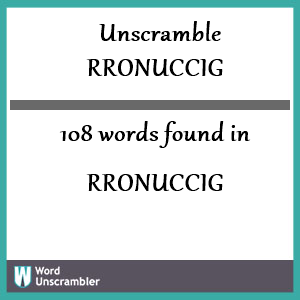 Unscramble RRONUCCIG

108 words found in

RRONUCCIG

W Word Unscrambler